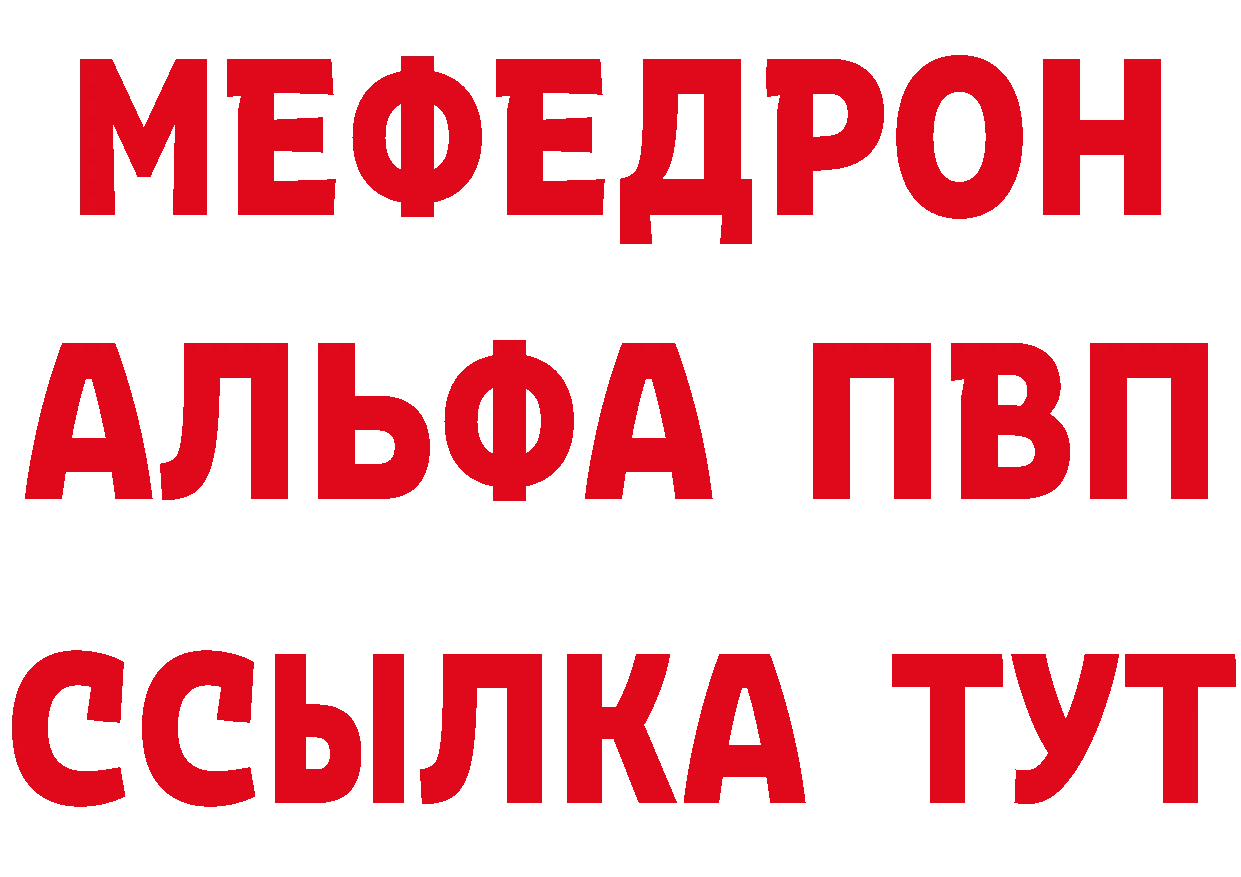 МЕФЕДРОН
АЛЬФА ПВП
ССЫЛКА ТУТ